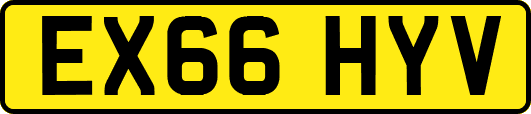 EX66 HYV